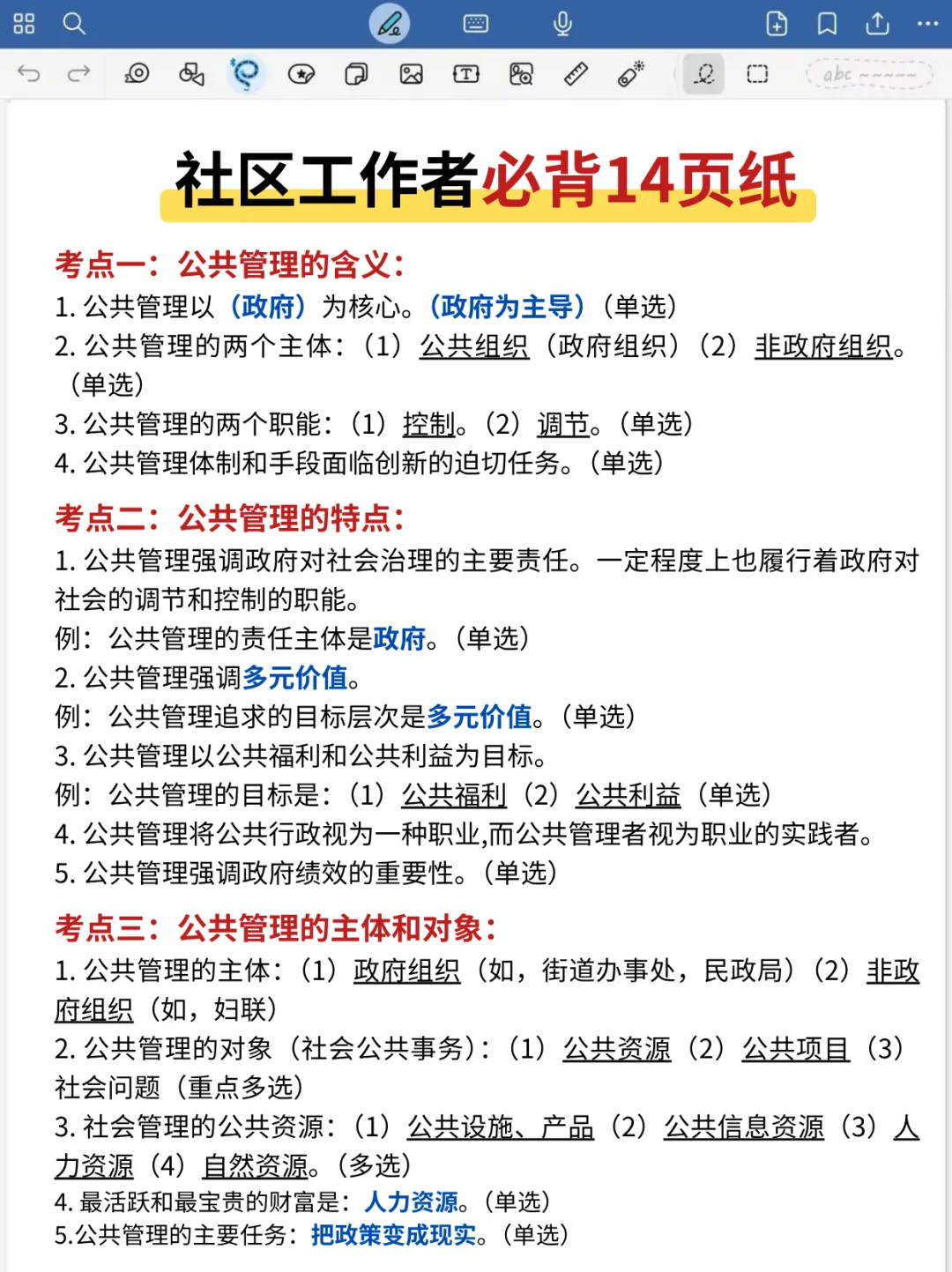 abc

社区工作者必背14页纸

考点一：公共管理的含义：
1. 公共管理以（政府）为核心。（政府为主导）（单选）
2. 公共管理的两个主体：（1）公共组织（政府组织）（2）非政府组织。（单选）
3. 公共管理的两个职能：（1）控制。（2）调节。（单选）
4. 公共管理体制和手段面临创新的迫切任务。（单选）

考点二：公共管理的特点：
1. 公共管理强调政府对社会治理的主要责任。一定程度上也履行着政府对社会的调节和控制的职能。
例：公共管理的责任主体是政府。（单选）
2. 公共管理强调多元价值。
例：公共管理追求的目标层次是多元价值。（单选）
3. 公共管理以公共福利和公共利益为目标。
例：公共管理的目标是：（1）公共福利（2）公共利益（单选）
4. 公共管理将公共行政视为一种职业,而公共管理者视为职业的实践者。
5. 公共管理强调政府绩效的重要性。（单选）

考点三：公共管理的主体和对象：
1. 公共管理的主体：（1）政府组织（如，街道办事处，民政局）（2）非政府组织（如，妇联）
2. 公共管理的对象（社会公共事务）：（1）公共资源（2）公共项目（3）社会问题（重点多选）
3. 社会管理的公共资源：（1）公共设施、产品（2）公共信息资源（3）人力资源（4）自然资源。（多选）
4. 最活跃和最宝贵的财富是：人力资源。（单选）
5.公共管理的主要任务：把政策变成现实。（单选）